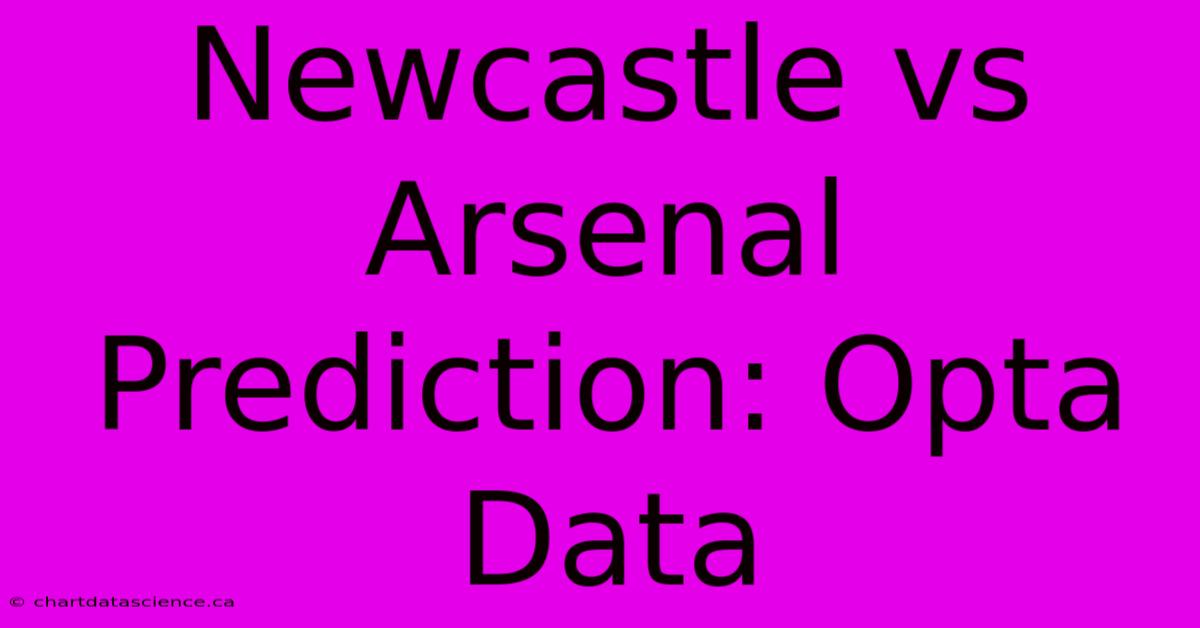 Newcastle vs Arsenal Prediction: Opta Data

© chartdatascience.ca